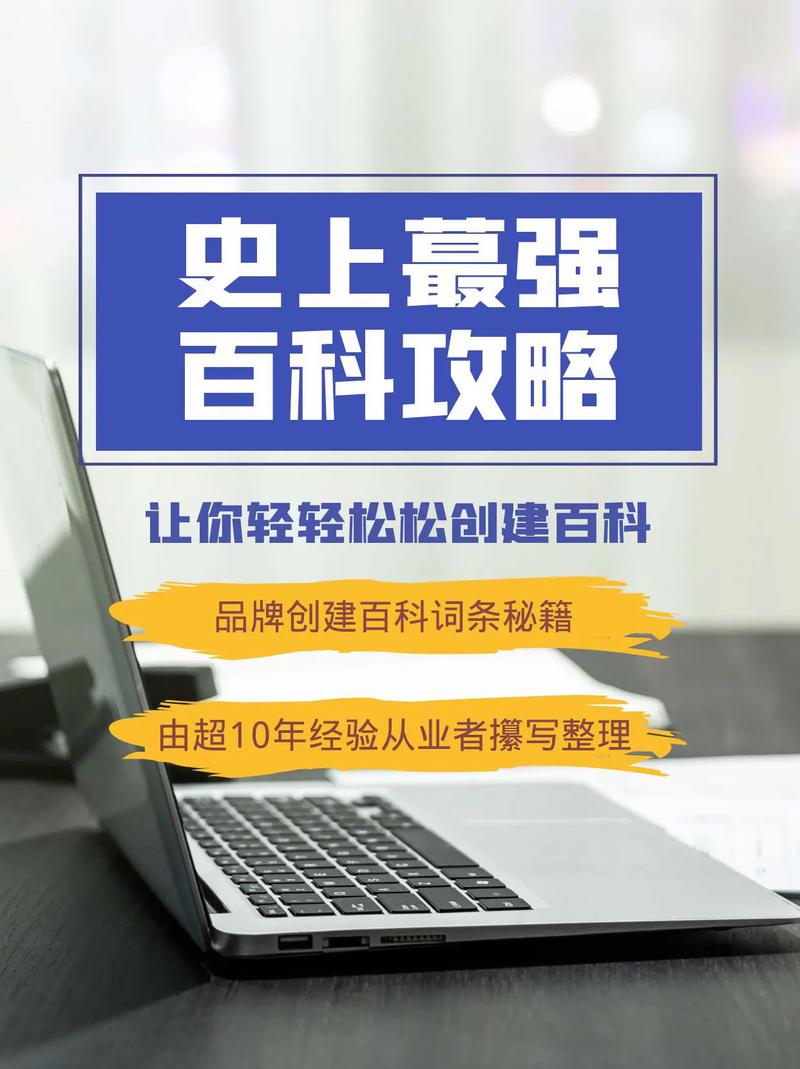 史上蕞强
百科攻略

让你轻轻松松创建百科

品牌创建百科词条秘籍

由超10年经验从业者攥写整理